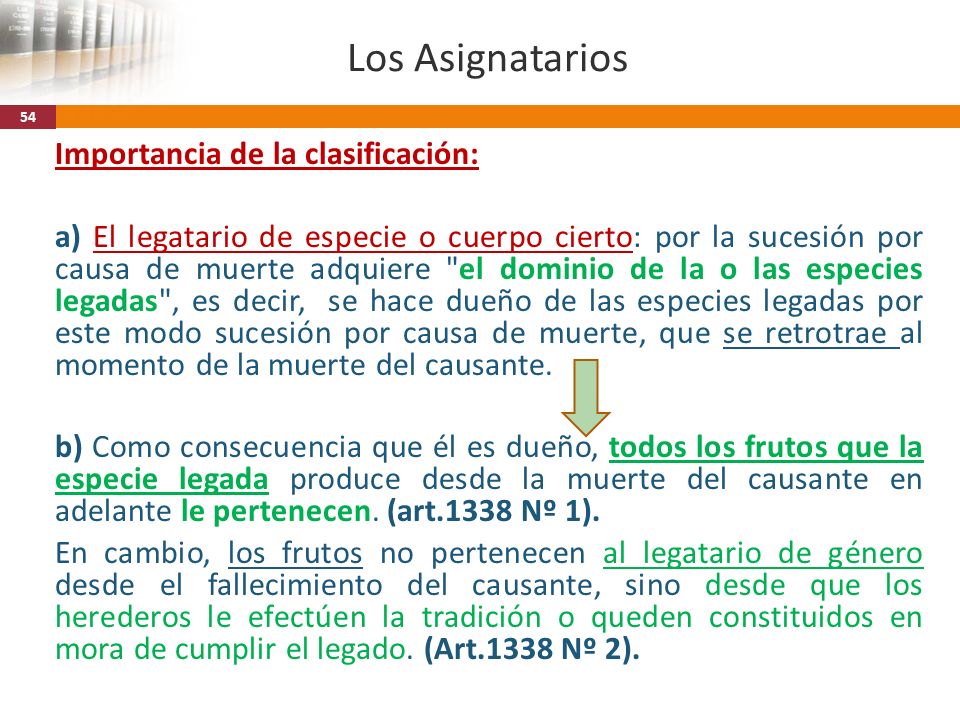 Los Asignatarios

54

Importancia de la clasificación:

a) El legatario de especie o cuerpo cierto: por la sucesión por causa de muerte adquiere "el dominio de la o las especies legadas", es decir, se hace dueño de las especies legadas por este modo sucesión por causa de muerte, que se retrotrae al momento de la muerte del causante.

b) Como consecuencia que él es dueño, todos los frutos que la especie legada produce desde la muerte del causante en adelante le pertenecen. (art.1338 Nº 1).

En cambio, los frutos no pertenecen al legatario de género desde el fallecimiento del causante, sino desde que los herederos le efectúen la tradición o queden constituidos en mora de cumplir el legado. (Art.1338 Nº 2).